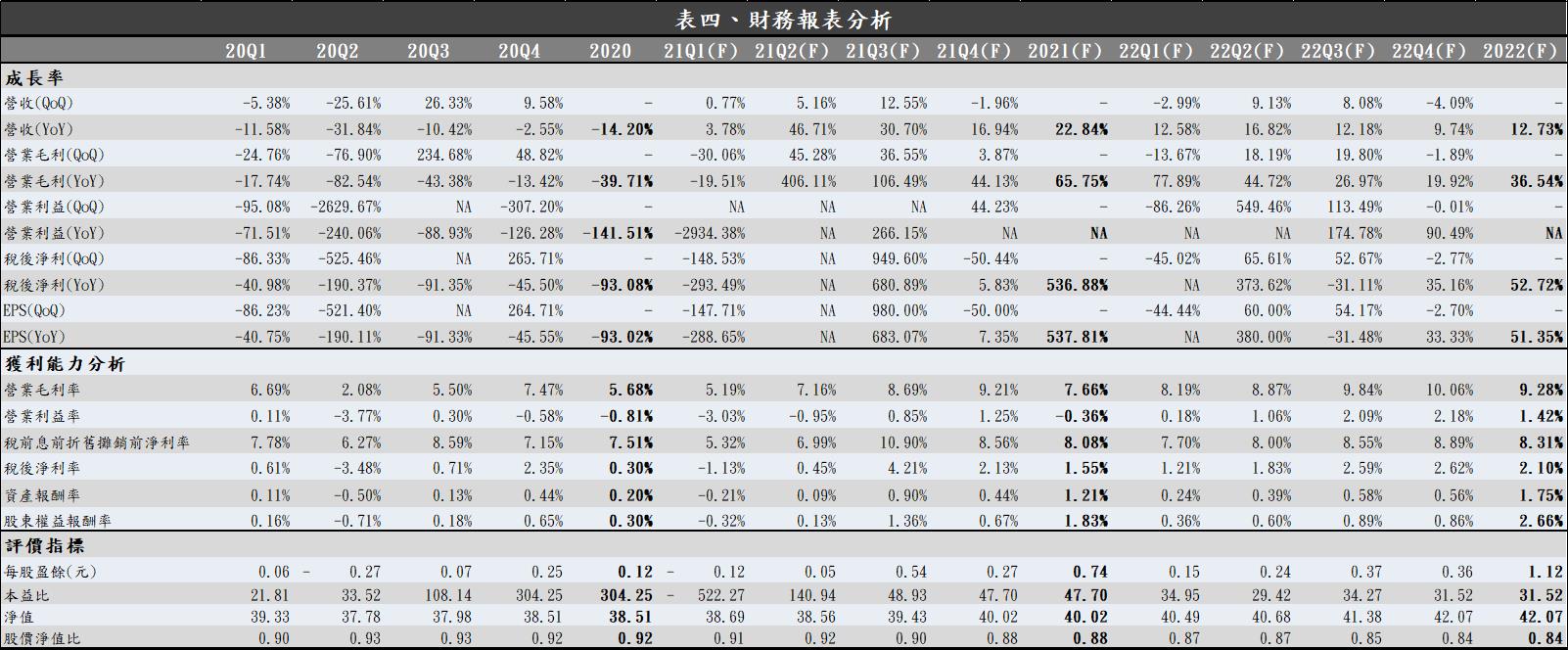 表四、財務報表分析

| | 20Q1 | 20Q2 | 20Q3 | 20Q4 | 2020 | 21Q1(F) | 21Q2(F) | 21Q3(F) | 21Q4(F) | 2021(F) | 22Q1(F) | 22Q2(F) | 22Q3(F) | 22Q4(F) | 2022(F) |
|---|---|---|---|---|---|---|---|---|---|---|---|---|---|---|---|
| 成長率 | | | | | | | | | | | | | | | |
| 營收(QoQ) | -5.38% | -25.61% | 26.33% | 9.58% | - | 0.77% | 5.16% | 12.55% | -1.96% | - | -2.99% | 9.13% | 8.08% | -4.09% | - |
| 營收(YoY) | -11.58% | -31.84% | -10.42% | -2.55% | -14.20% | 3.78% | 46.71% | 30.70% | 16.94% | 22.84% | 12.58% | 16.82% | 12.18% | 9.74% | 12.73% |
| 營業毛利(QoQ) | -24.76% | -76.90% | 234.68% | 48.82% | - | -30.06% | 45.28% | 36.55% | 3.87% | - | -13.67% | 18.19% | 19.80% | -1.89% | - |
| 營業毛利(YoY) | -17.74% | -82.54% | -43.38% | -13.42% | -39.71% | -19.51% | 406.11% | 106.49% | 44.13% | 65.75% | 77.89% | 44.72% | 26.97% | 19.92% | 36.54% |
| 營業利益(QoQ) | -95.08% | -2629.67% | NA | -307.20% | - | NA | NA | NA | 44.23% | - | -86.26% | 549.46% | 113.49% | -0.01% | - |
| 營業利益(YoY) | -71.51% | -240.06% | -88.93% | -126.28% | -141.51% | -2934.38% | NA | 266.15% | NA | NA | NA | NA | 174.78% | 90.49% | NA |
| 稅後淨利(QoQ) | -86.33% | -525.46% | NA | 265.71% | - | -148.53% | NA | 949.60% | -50.44% | - | -45.02% | 65.61% | 52.67% | -2.77% | - |
| 稅後淨利(YoY) | -40.98% | -190.37% | -91.35% | -45.50% | -93.08% | -293.49% | NA | 680.89% | 5.83% | 536.88% | NA | 373.62% | -31.11% | 35.16% | 52.72% |
| EPS(QoQ) | -86.23% | -521.40% | NA | 264.71% | - | -147.71% | NA | 980.00% | -50.00% | - | -44.44% | 60.00% | 54.17% | -2.70% | - |
| EPS(YoY) | -40.75% | -190.11% | -91.33% | -45.55% | -93.02% | -288.65% | NA | 683.07% | 7.35% | 537.81% | NA | 380.00% | -31.48% | 33.33% | 51.35% |
| 獲利能力分析 | | | | | | | | | | | | | | | |
| 營業毛利率 | 6.69% | 2.08% | 5.50% | 7.47% | 5.68% | 5.19% | 7.16% | 8.69% | 9.21% | 7.66% | 8.19% | 8.87% | 9.84% | 10.06% | 9.28% |
| 營業利益率 | 0.11% | -3.77% | 0.30% | -0.58% | -0.81% | -3.03% | -0.95% | 0.85% | 1.25% | -0.36% | 0.18% | 1.06% | 2.09% | 2.18% | 1.42% |
| 稅前息前折舊攤銷前淨利率 | 7.78% | 6.27% | 8.59% | 7.15% | 7.51% | 5.32% | 6.99% | 10.90% | 8.56% | 8.08% | 7.70% | 8.00% | 8.55% | 8.89% | 8.31% |
| 稅後淨利率 | 0.61% | -3.48% | 0.71% | 2.35% | 0.30% | -1.13% | 0.45% | 4.21% | 2.13% | 1.55% | 1.21% | 1.83% | 2.59% | 2.62% | 2.10% |
| 資產報酬率 | 0.11% | -0.50% | 0.13% | 0.44% | 0.20% | -0.21% | 0.09% | 0.90% | 0.44% | 1.21% | 0.24% | 0.39% | 0.58% | 0.56% | 1.75% |
| 股東權益報酬率 | 0.16% | -0.71% | 0.18% | 0.65% | 0.30% | -0.32% | 0.13% | 1.36% | 0.67% | 1.83% | 0.36% | 0.60% | 0.89% | 0.86% | 2.66% |
| 評價指標 | | | | | | | | | | | | | | | |
| 每股盈餘(元) | 0.06 | - 0.27 | 0.07 | 0.25 | 0.12 | - 0.12 | 0.05 | 0.54 | 0.27 | 0.74 | 0.15 | 0.24 | 0.37 | 0.36 | 1.12 |
| 本益比 | 21.81 | 33.52 | 108.14 | 304.25 | 304.25 | - 522.27 | 140.94 | 48.93 | 47.70 | 47.70 | 34.95 | 29.42 | 34.27 | 31.52 | 31.52 |
| 淨值 | 39.33 | 37.78 | 37.98 | 38.51 | 38.51 | 38.69 | 38.56 | 39.43 | 40.02 | 40.02 | 40.49 | 40.68 | 41.38 | 42.07 | 42.07 |
| 股價淨值比 | 0.90 | 0.93 | 0.93 | 0.92 | 0.92 | 0.91 | 0.92 | 0.90 | 0.88 | 0.88 | 0.87 | 0.87 | 0.85 | 0.84 | 0.84 |